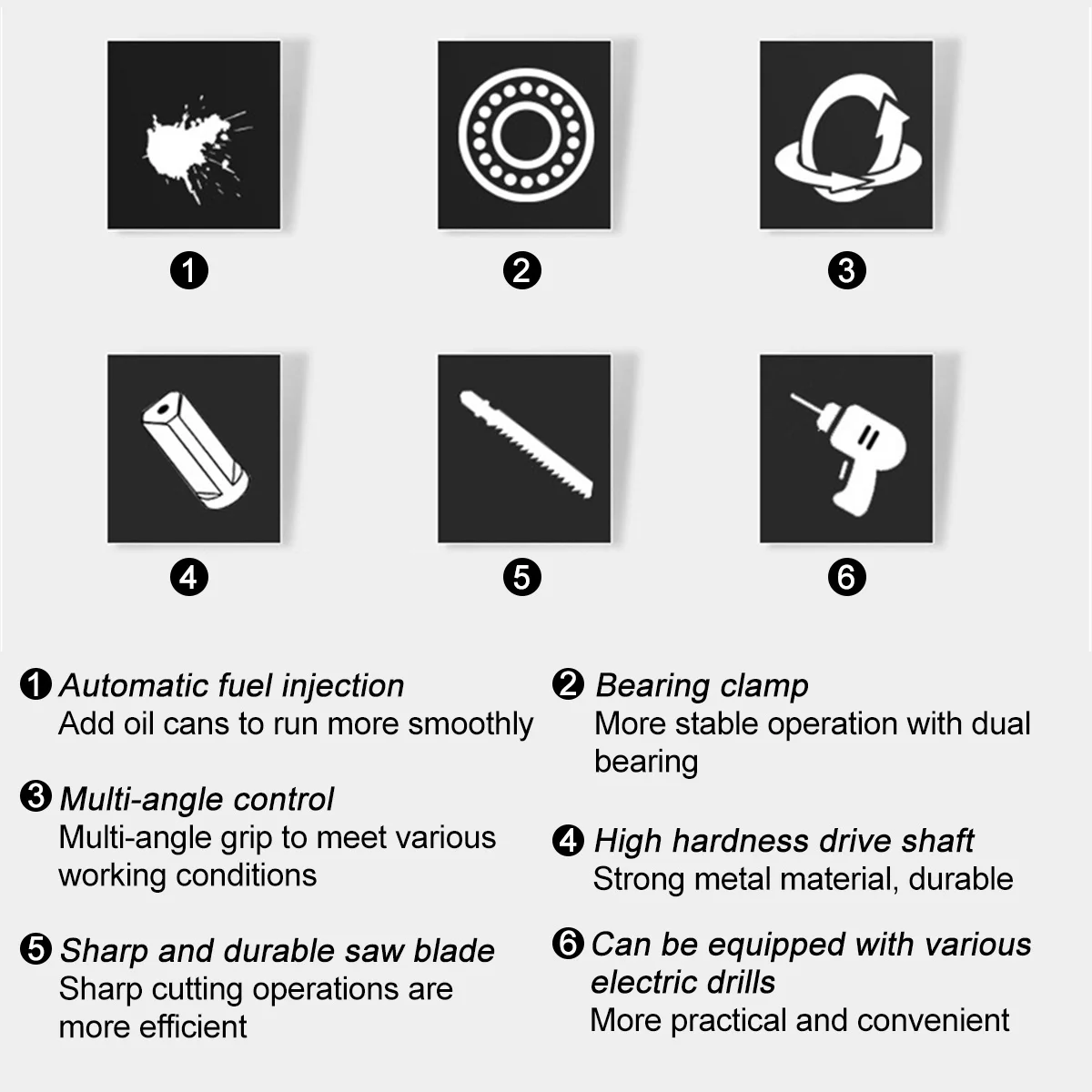 ❶

❷

❸

❹

❺

❻

❶ Automatic fuel injection
Add oil cans to run more smoothly

❸ Multi-angle control
Multi-angle grip to meet various working conditions

❺ Sharp and durable saw blade
Sharp cutting operations are more efficient

❷ Bearing clamp
More stable operation with dual bearing

❹ High hardness drive shaft
Strong metal material, durable

❻ Can be equipped with various electric drills
More practical and convenient